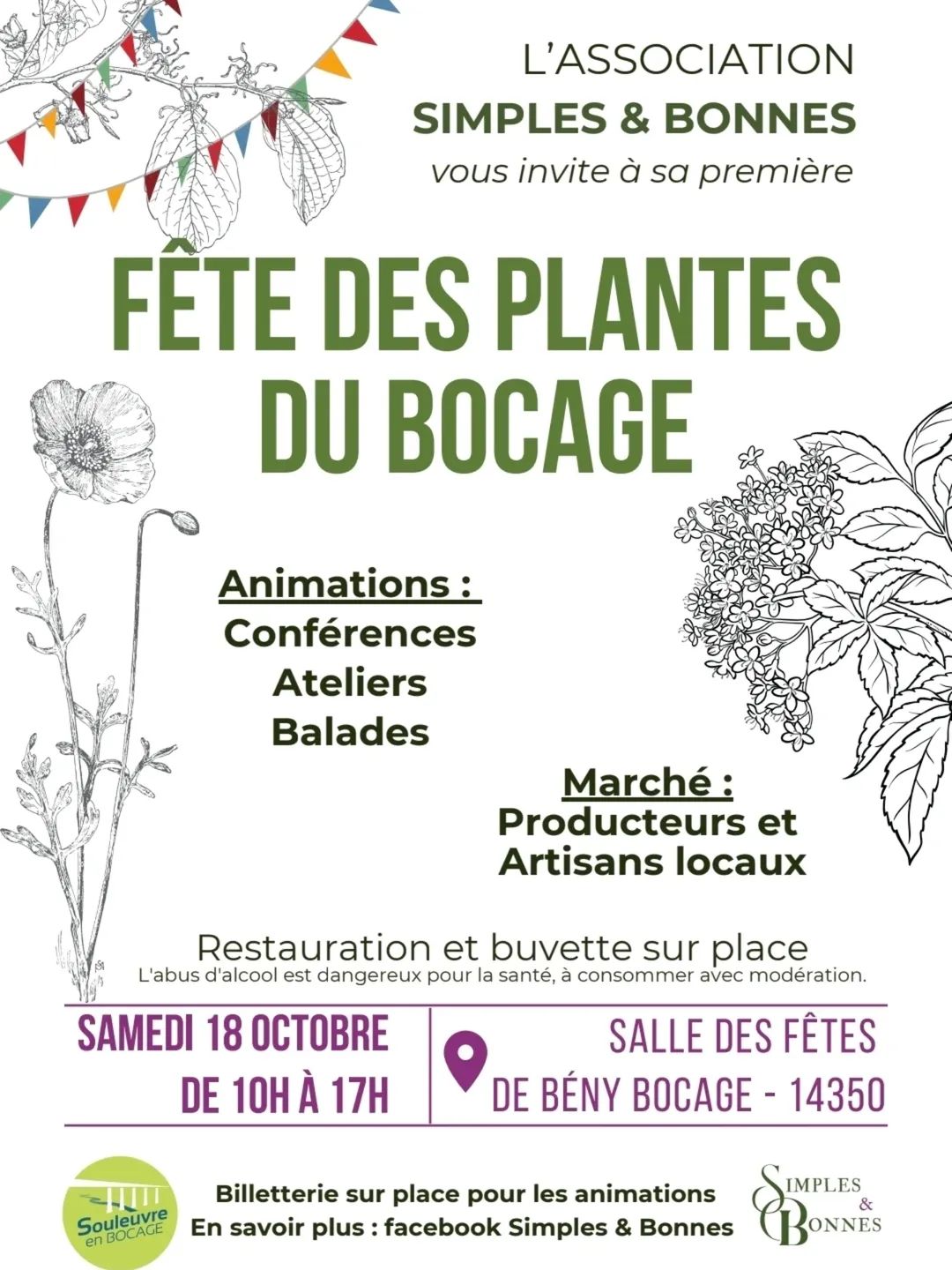 L'ASSOCIATION
SIMPLES & BONNES
vous invite à sa première

FÊTE DES PLANTES DU BOCAGE

Animations :
Conférences
Ateliers
Balades

Marché :
Producteurs et Artisans locaux

Restauration et buvette sur place
L'abus d'alcool est dangereux pour la santé, à consommer avec modération.

SAMEDI 18 OCTOBRE
DE 10H À 17H

SALLE DES FÊTES
DE BÉNY BOCAGE - 14350

Souleuvre en BOCAGE

Billetterie sur place pour les animations
En savoir plus : facebook Simples & Bonnes

SIMPLES & BONNES